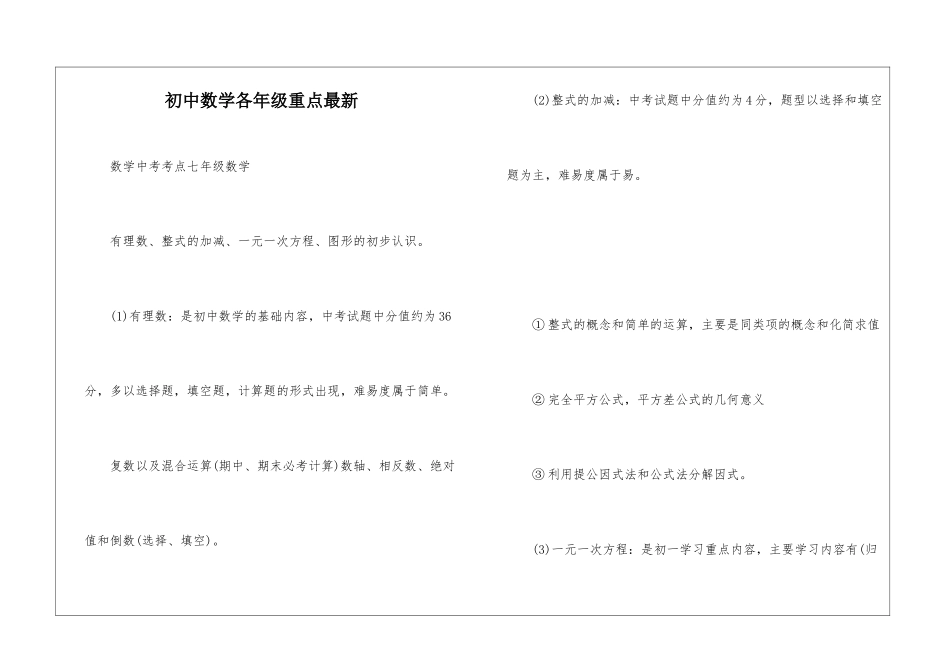 初中数学各年级重点最新

数学中考考点七年级数学

有理数、整式的加减、一元一次方程、图形的初步认识。

(1)有理数：是初中数学的基础内容，中考试题中分值约为36分，多以选择题，填空题，计算题的形式出现，难易度属于简单。

复数以及混合运算(期中、期末必考计算)数轴、相反数、绝对值和倒数(选择、填空)。

(2)整式的加减：中考试题中分值约为4分，题型以选择和填空题为主，难易度属于易。

①整式的概念和简单的运算，主要是同类项的概念和化简求值

②完全平方公式，平方差公式的几何意义

③利用提公因式法和公式法分解因式。

(3)一元一次方程：是初一学习重点内容，主要学习内容有(归